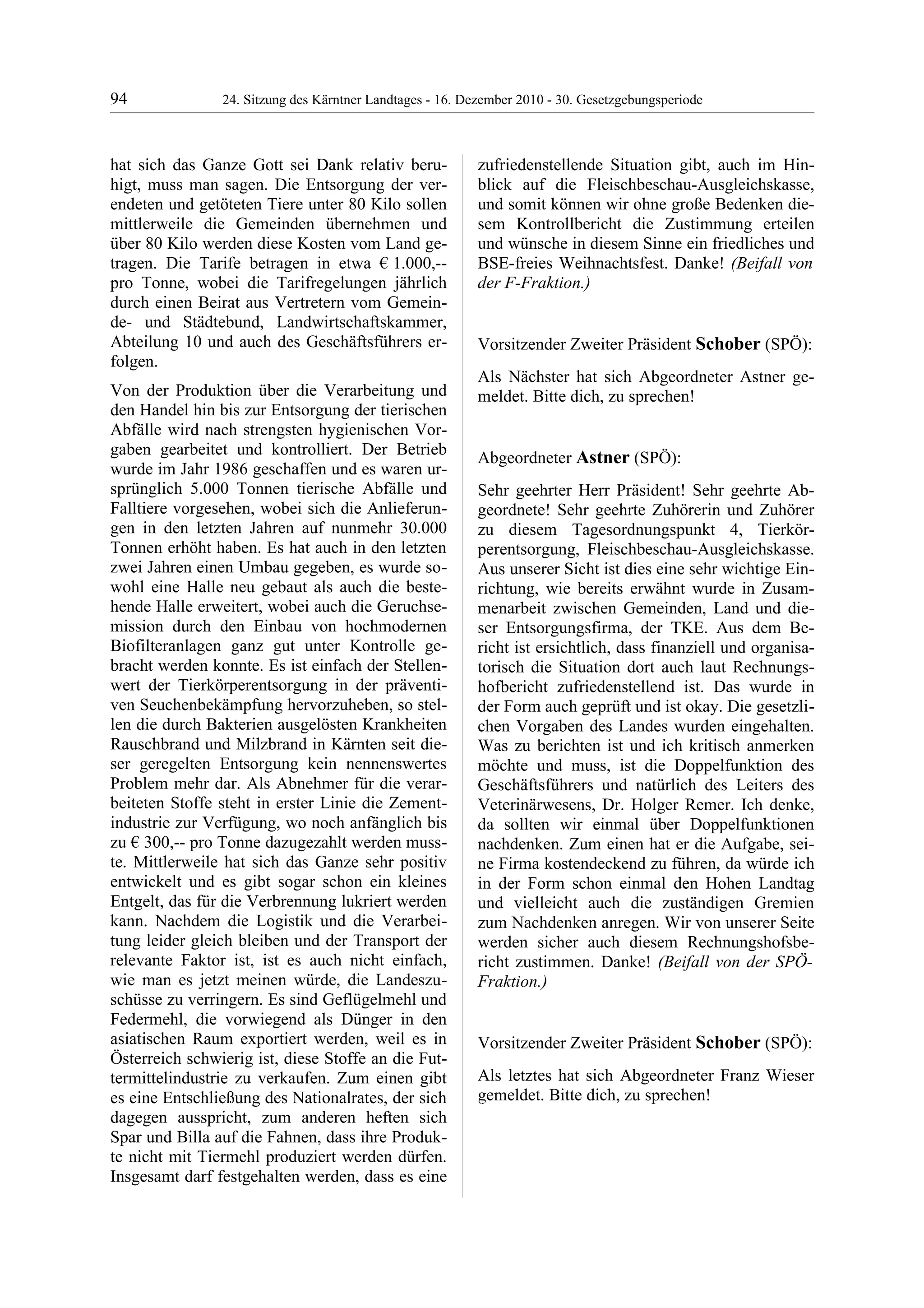 94 24. Sitzung des Kärntner Landtages - 16. Dezember 2010 - 30. Gesetzgebungsperiode

hat sich das Ganze Gott sei Dank relativ beruhigt, muss man sagen. Die Entsorgung der verendeten und getöteten Tiere unter 80 Kilo sollen mittlerweile die Gemeinden übernehmen und über 80 Kilo werden diese Kosten vom Land getragen. Die Tarife betragen in etwa € 1.000,-- pro Tonne, wobei die Tarifregelungen jährlich durch einen Beirat aus Vertretern vom Gemeinde- und Städtebund, Landwirtschaftskammer, Abteilung 10 und auch des Geschäftsführers erfolgen.

Von der Produktion über die Verarbeitung und den Handel hin bis zur Entsorgung der tierischen Abfälle wird nach strengsten hygienischen Vorgaben gearbeitet und kontrolliert. Der Betrieb wurde im Jahr 1986 geschaffen und es waren ursprünglich 5.000 Tonnen tierische Abfälle und Falltiere vorgesehen, wobei sich die Anlieferungen in den letzten Jahren auf nunmehr 30.000 Tonnen erhöht haben. Es hat auch in den letzten zwei Jahren einen Umbau gegeben, es wurde sowohl eine Halle neu gebaut als auch die bestehende Halle erweitert, wobei auch die Geruchsemission durch den Einbau von hochmodernen Biofilteranlagen ganz gut unter Kontrolle gebracht werden konnte. Es ist einfach der Stellenwert der Tierkörperentsorgung in der präventiven Seuchenbekämpfung hervorzuheben, so stellen die durch Bakterien ausgelösten Krankheiten Rauschbrand und Milzbrand in Kärnten seit dieser geregelten Entsorgung kein nennenswertes Problem mehr dar. Als Abnehmer für die verarbeiteten Stoffe steht in erster Linie die Zementindustrie zur Verfügung, wo noch anfänglich bis zu € 300,-- pro Tonne dazugezahlt werden musste. Mittlerweile hat sich das Ganze sehr positiv entwickelt und es gibt sogar schon ein kleines Entgelt, das für die Verbrennung lukriert werden kann. Nachdem die Logistik und die Verarbeitung leider gleich bleiben und der Transport der relevante Faktor ist, ist es auch nicht einfach, wie man es jetzt meinen würde, die Landeszuschüsse zu verringern. Es sind Geflügelmehl und Federmehl, die vorwiegend als Dünger in den asiatischen Raum exportiert werden, weil es in Österreich schwierig ist, diese Stoffe an die Futtermittelindustrie zu verkaufen. Zum einen gibt es eine Entschließung des Nationalrates, der sich dagegen ausspricht, zum anderen heften sich Spar und Billa auf die Fahnen, dass ihre Produkte nicht mit Tiermehl produziert werden dürfen. Insgesamt darf festgehalten werden, dass es eine zufriedenstellende Situation gibt, auch im Hinblick auf die Fleischbeschau-Ausgleichskasse, und somit können wir ohne große Bedenken diesem Kontrollbericht die Zustimmung erteilen und wünsche in diesem Sinne ein friedliches und BSE-freies Weihnachtsfest. Danke! (Beifall von der F-Fraktion.)

Vorsitzender Zweiter Präsident Schober (SPÖ):

Als Nächster hat sich Abgeordneter Astner gemeldet. Bitte dich, zu sprechen!

Abgeordneter Astner (SPÖ):

Sehr geehrter Herr Präsident! Sehr geehrte Abgeordnete! Sehr geehrte Zuhörerin und Zuhörer zu diesem Tagesordnungspunkt 4, Tierkörperentsorgung, Fleischbeschau-Ausgleichskasse. Aus unserer Sicht ist dies eine sehr wichtige Einrichtung, wie bereits erwähnt wurde in Zusammenarbeit zwischen Gemeinden, Land und dieser Entsorgungsfirma, der TKE. Aus dem Bericht ist ersichtlich, dass finanziell und organisatorisch die Situation dort auch laut Rechnungshofbericht zufriedenstellend ist. Das wurde in der Form auch geprüft und ist okay. Die gesetzlichen Vorgaben des Landes wurden eingehalten. Was zu berichten ist und ich kritisch anmerken möchte und muss, ist die Doppelfunktion des Geschäftsführers und natürlich des Leiters des Veterinärwesens, Dr. Holger Remer. Ich denke, da sollten wir einmal über Doppelfunktionen nachdenken. Zum einen hat er die Aufgabe, seine Firma kostendeckend zu führen, da würde ich in der Form schon einmal den Hohen Landtag und vielleicht auch die zuständigen Gremien zum Nachdenken anregen. Wir von unserer Seite werden sicher auch diesem Rechnungshofsbericht zustimmen. Danke! (Beifall von der SPÖ-Fraktion.)

Vorsitzender Zweiter Präsident Schober (SPÖ):

Als letztes hat sich Abgeordneter Franz Wieser gemeldet. Bitte dich, zu sprechen!